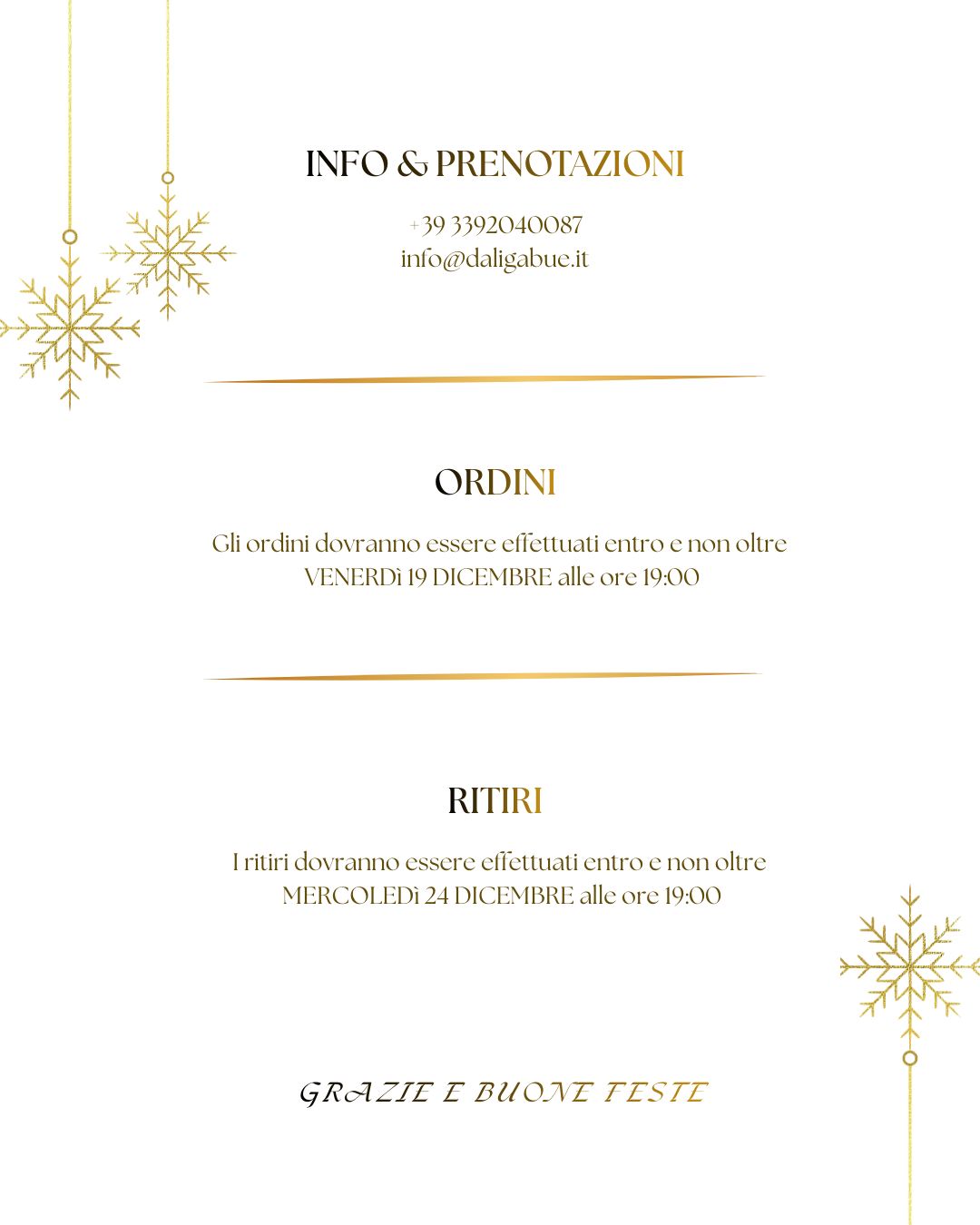 INFO & PRENOTAZIONI

+39 3392040087
info@daligabue.it

ORDINI

Gli ordini dovranno essere effettuati entro e non oltre
VENERDì 19 DICEMBRE alle ore 19:00

RITIRI

I ritiri dovranno essere effettuati entro e non oltre
MERCOLEDì 24 DICEMBRE alle ore 19:00

GRAZIE E BUONE FESTE